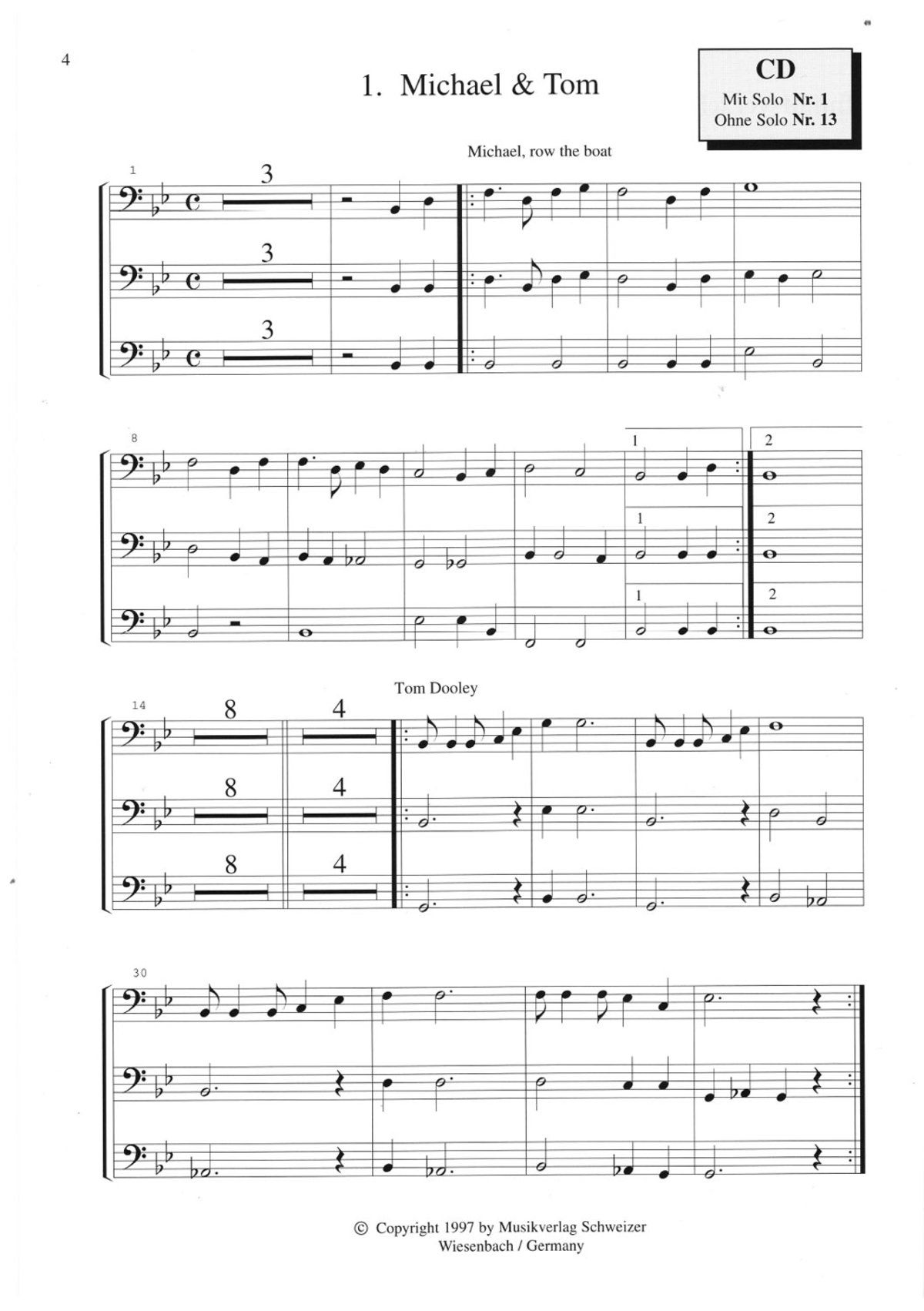 4

1. Michael & Tom

CD
Mit Solo Nr. 1
Ohne Solo Nr. 13

Michael, row the boat

1
3
3
3

8
1
2
1
2
1
2

Tom Dooley

14
8
4
8
4
8
4

30

© Copyright 1997 by Musikverlag Schweizer
Wiesenbach / Germany